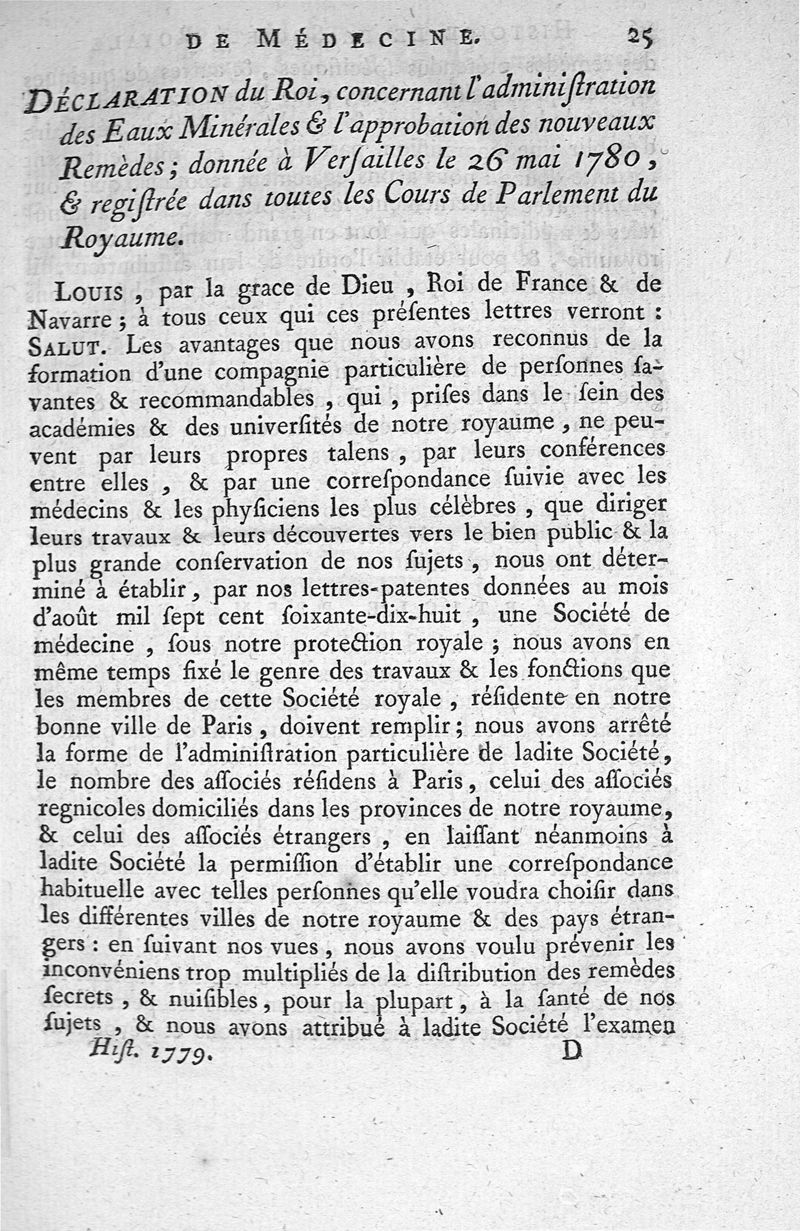 DE MÉDECINE. 25

DÉCLARATION du Roi, concernant l'adminiſtration des Eaux Minérales & l'approbation des nouveaux Remèdes; donnée à Verſailles le 26 mai 1780, & regiſtrée dans toutes les Cours de Parlement du Royaume.

LOUIS, par la grace de Dieu, Roi de France & de Navarre; à tous ceux qui ces préſentes lettres verront: SALUT. Les avantages que nous avons reconnus de la formation d'une compagnie particulière de perſonnes ſavantes & recommandables, qui, priſes dans le ſein des académies & des univerſités de notre royaume, ne peuvent par leurs propres talens, par leurs conférences entre elles, & par une correſpondance ſuivie avec les médecins & les phyſiciens les plus célèbres, que diriger leurs travaux & leurs découvertes vers le bien public & la plus grande conſervation de nos ſujets, nous ont déterminé à établir, par nos lettres-patentes données au mois d'août mil ſept cent ſoixante-dix-huit, une Société de médecine, ſous notre protection royale; nous avons en même temps fixé le genre des travaux & les fonctions que les membres de cette Société royale, réſidente en notre bonne ville de Paris, doivent remplir; nous avons arrêté la forme de l'adminiſtration particulière de ladite Société, le nombre des aſſociés réſidens à Paris, celui des aſſociés regnicoles domiciliés dans les provinces de notre royaume, & celui des aſſociés étrangers, en laiſſant néanmoins à ladite Société la permiſſion d'établir une correſpondance habituelle avec telles perſonnes qu'elle voudra choiſir dans les différentes villes de notre royaume & des pays étrangers: en ſuivant nos vues, nous avons voulu prévenir les inconvéniens trop multipliés de la diſtribution des remèdes ſecrets, & nuiſibles, pour la plupart, à la ſanté de nos ſujets, & nous avons attribué à ladite Société l'examen

Hiſt. 1779. D